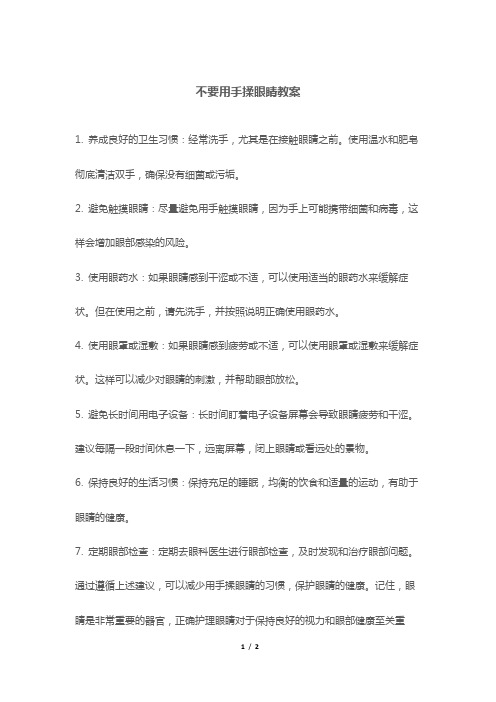 不要用手揉眼睛教案

1. 养成良好的卫生习惯：经常洗手，尤其是在接触眼睛之前。使用温水和肥皂彻底清洁双手，确保没有细菌或污垢。

2. 避免触摸眼睛：尽量避免用手触摸眼睛，因为手上可能携带细菌和病毒，这样会增加眼部感染的风险。

3. 使用眼药水：如果眼睛感到干涩或不适，可以使用适当的眼药水来缓解症状。但在使用之前，请先洗手，并按照说明正确使用眼药水。

4. 使用眼罩或湿敷：如果眼睛感到疲劳或不适，可以使用眼罩或湿敷来缓解症状。这样可以减少对眼睛的刺激，并帮助眼部放松。

5. 避免长时间用电子设备：长时间盯着电子设备屏幕会导致眼睛疲劳和干涩。建议每隔一段时间休息一下，远离屏幕，闭上眼睛或看远处的景物。

6. 保持良好的生活习惯：保持充足的睡眠，均衡的饮食和适量的运动，有助于眼睛的健康。

7. 定期眼部检查：定期去眼科医生进行眼部检查，及时发现和治疗眼部问题。

通过遵循上述建议，可以减少用手揉眼睛的习惯，保护眼睛的健康。记住，眼睛是非常重要的器官，正确护理眼睛对于保持良好的视力和眼部健康至关重

1 / 2